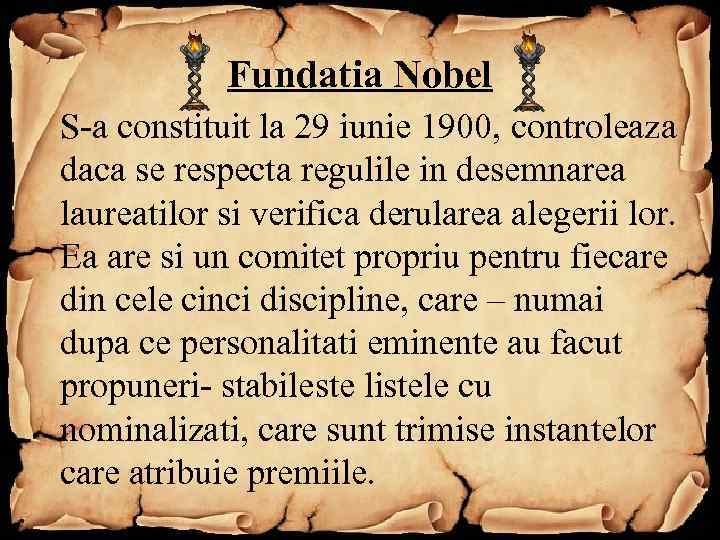 Fundatia Nobel

S-a constituit la 29 iunie 1900, controleaza daca se respecta regulile in desemnarea laureatilor si verifica derularea alegerii lor. Ea are si un comitet propriu pentru fiecare din cele cinci discipline, care – numai dupa ce personalitati eminente au facut propuneri- stabileste listele cu nominalizati, care sunt trimise instantelor care atribuie premiile.